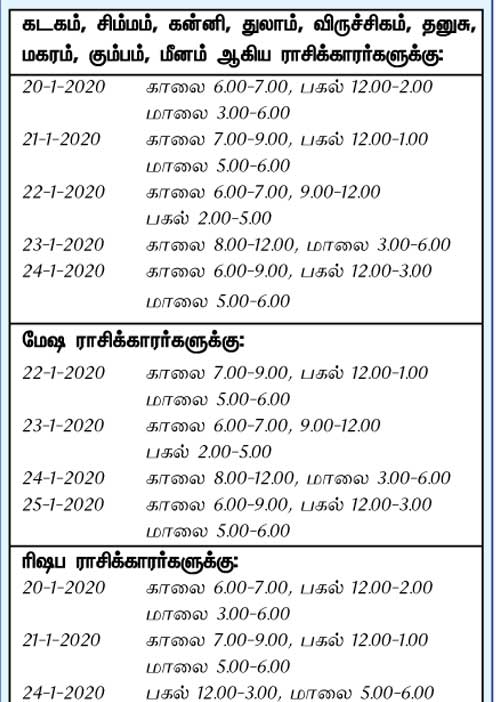 கடகம், சிம்மம், கன்னி, துலாம், விருச்சிகம், தனுசு, மகரம், கும்பம், மீனம் ஆகிய ராசிக்காரர்களுக்கு:

| | |
|---|---|
| 20-1-2020 | காலை 6.00-7.00, பகல் 12.00-2.00 மாலை 3.00-6.00 |
| 21-1-2020 | காலை 7.00-9.00, பகல் 12.00-1.00 மாலை 5.00-6.00 |
| 22-1-2020 | காலை 6.00-7.00, 9.00-12.00 பகல் 2.00-5.00 |
| 23-1-2020 | காலை 8.00-12.00, மாலை 3.00-6.00 |
| 24-1-2020 | காலை 6.00-9.00, பகல் 12.00-3.00 மாலை 5.00-6.00 |

மேஷ ராசிக்காரர்களுக்கு:

| | |
|---|---|
| 22-1-2020 | காலை 7.00-9.00, பகல் 12.00-1.00 மாலை 5.00-6.00 |
| 23-1-2020 | காலை 6.00-7.00, 9.00-12.00 பகல் 2.00-5.00 |
| 24-1-2020 | காலை 8.00-12.00, மாலை 3.00-6.00 |
| 25-1-2020 | காலை 6.00-9.00, பகல் 12.00-3.00 மாலை 5.00-6.00 |

ரிஷப ராசிக்காரர்களுக்கு:

| | |
|---|---|
| 20-1-2020 | காலை 6.00-7.00, பகல் 12.00-2.00 மாலை 3.00-6.00 |
| 21-1-2020 | காலை 7.00-9.00, பகல் 12.00-1.00 மாலை 5.00-6.00 |
| 24-1-2020 | பகல் 12.00-3.00, மாலை 5.00-6.00 |